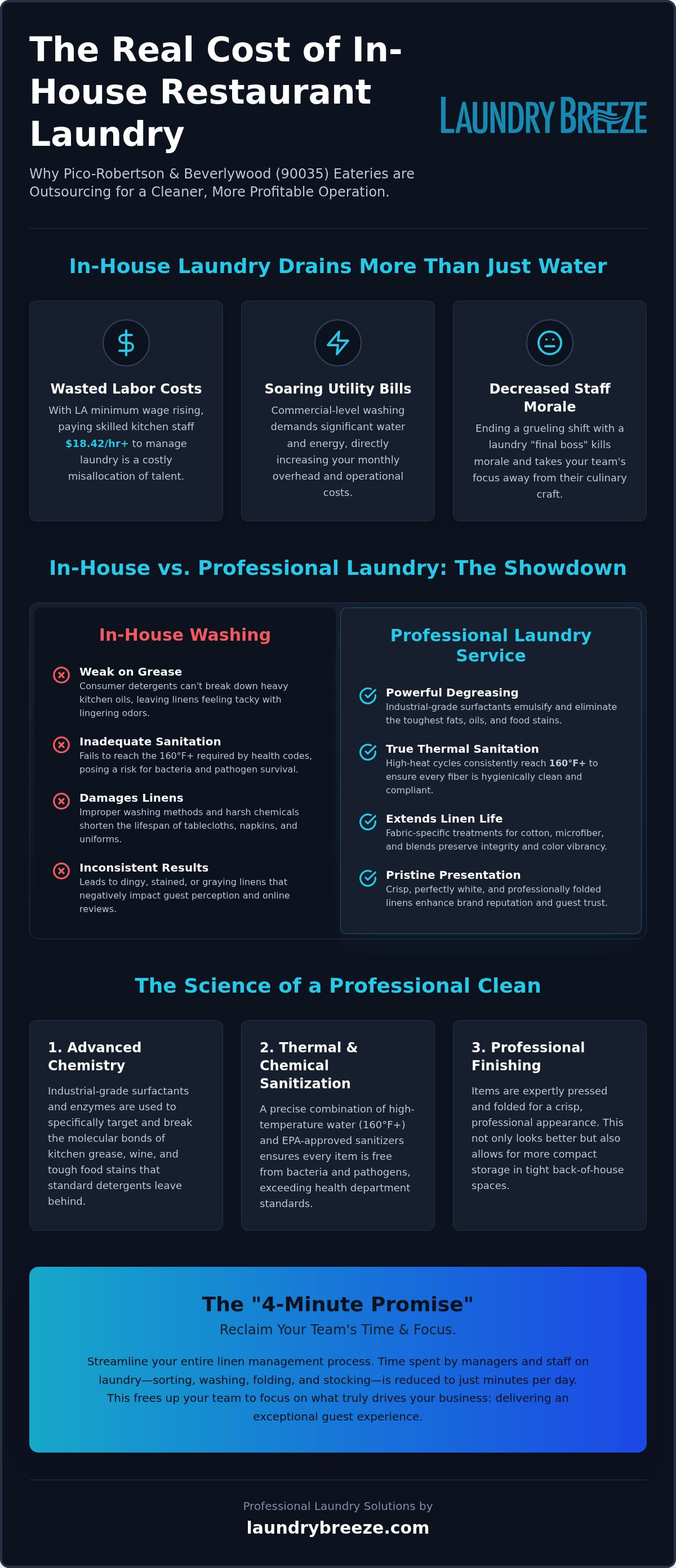 The Real Cost of In-House Restaurant Laundry

LAUNDRY BREEZE

Why Pico-Robertson & Beverlywood (90035) Eateries are Outsourcing for a Cleaner, More Profitable Operation.

In-House Laundry Drains More Than Just Water

Wasted Labor Costs
With LA minimum wage rising, paying skilled kitchen staff $18.42/hr+ to manage laundry is a costly misallocation of talent.

Soaring Utility Bills
Commercial-level washing demands significant water and energy, directly increasing your monthly overhead and operational costs.

Decreased Staff Morale
Ending a grueling shift with a laundry "final boss" kills morale and takes your team's focus away from their culinary craft.

In-House vs. Professional Laundry: The Showdown

In-House Washing

Weak on Grease
Consumer detergents can't break down heavy kitchen oils, leaving linens feeling tacky with lingering odors.

Inadequate Sanitation
Fails to reach the 160°F+ required by health codes, posing a risk for bacteria and pathogen survival.

Damages Linens
Improper washing methods and harsh chemicals shorten the lifespan of tablecloths, napkins, and uniforms.

Inconsistent Results
Leads to dingy, stained, or graying linens that negatively impact guest perception and online reviews.

Professional Laundry Service

Powerful Degreasing
Industrial-grade surfactants emulsify and eliminate the toughest fats, oils, and food stains.

True Thermal Sanitation
High-heat cycles consistently reach 160°F+ to ensure every fiber is hygienically clean and compliant.

Extends Linen Life
Fabric-specific treatments for cotton, microfiber, and blends preserve integrity and color vibrancy.

Pristine Presentation
Crisp, perfectly white, and professionally folded linens enhance brand reputation and guest trust.

The Science of a Professional Clean

1. Advanced Chemistry
Industrial-grade surfactants and enzymes are used to specifically target and break the molecular bonds of kitchen grease, wine, and tough food stains that standard detergents leave behind.

2. Thermal & Chemical Sanitization
A precise combination of high-temperature water (160°F+) and EPA-approved sanitizers ensures every item is free from bacteria and pathogens, exceeding health department standards.

3. Professional Finishing
Items are expertly pressed and folded for a crisp, professional appearance. This not only looks better but also allows for more compact storage in tight back-of-house spaces.

The "4-Minute Promise"
Reclaim Your Team's Time & Focus.

Streamline your entire linen management process. Time spent by managers and staff on laundry—sorting, washing, folding, and stocking—is reduced to just minutes per day. This frees up your team to focus on what truly drives your business: delivering an exceptional guest experience.

Professional Laundry Solutions by
laundrybreeze.com